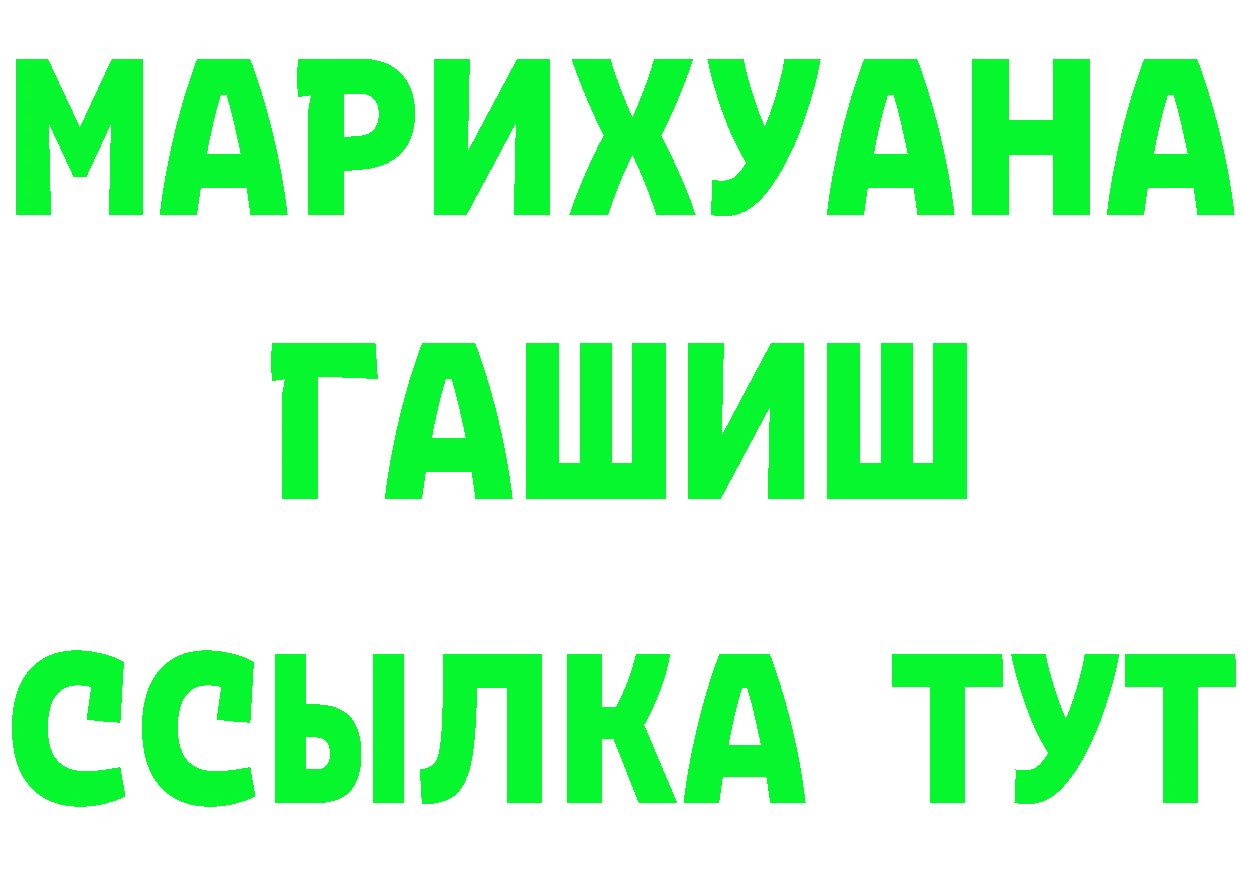 МАРИХУАНА
ГАШИШ
ССЫЛКА ТУТ